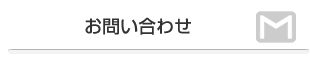 お問い合わせ